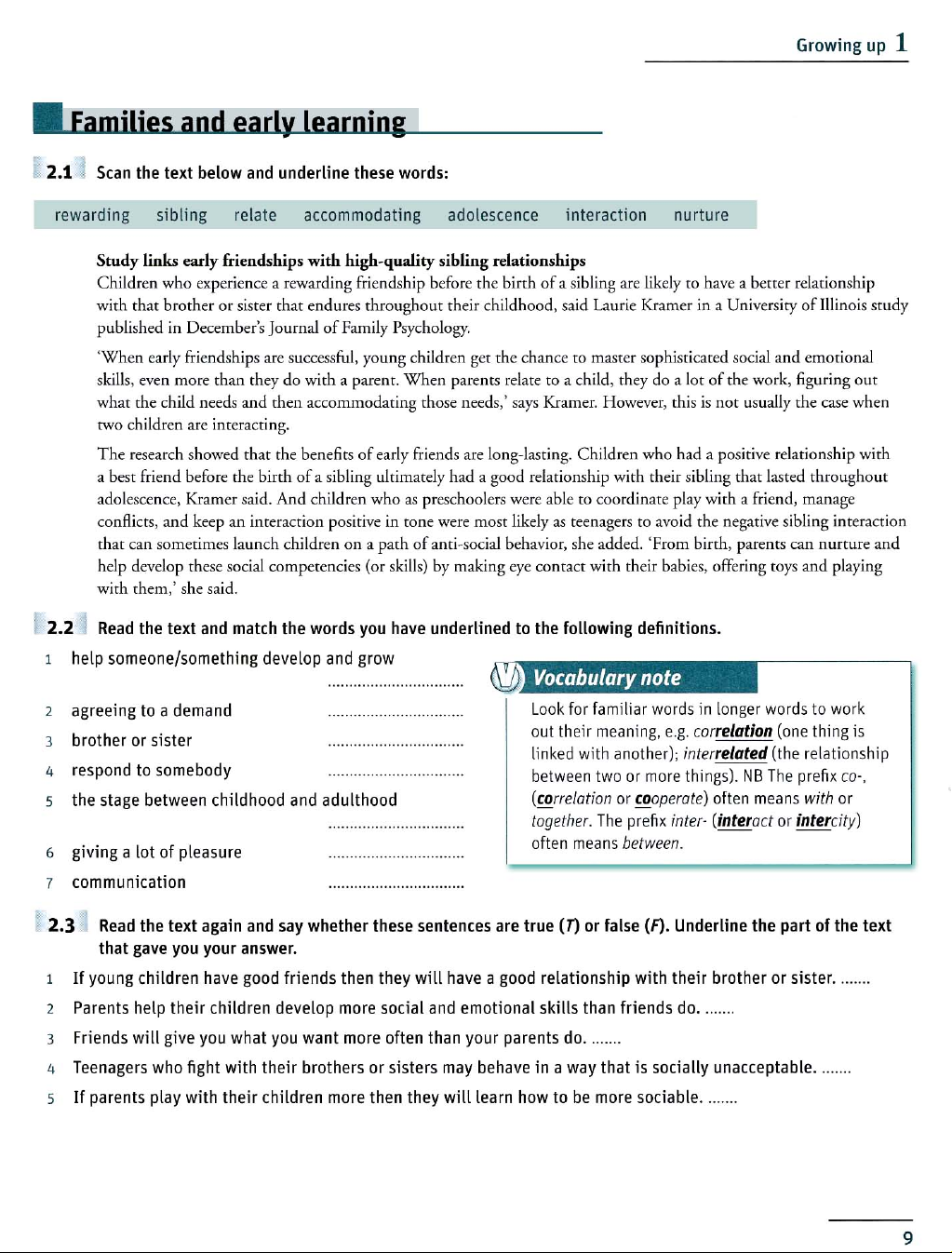 Growing up 1

Families and early learning

2.1 Scan the text below and underline these words:

rewarding sibling relate accommodating adolescence interaction nurture

Study links early friendships with high-quality sibling relationships
Children who experience a rewarding friendship before the birth of a sibling are likely to have a better relationship with that brother or sister that endures throughout their childhood, said Laurie Kramer in a University of Illinois study published in December's Journal of Family Psychology.

'When early friendships are successful, young children get the chance to master sophisticated social and emotional skills, even more than they do with a parent. When parents relate to a child, they do a lot of the work, figuring out what the child needs and then accommodating those needs,' says Kramer. However, this is not usually the case when two children are interacting.

The research showed that the benefits of early friends are long-lasting. Children who had a positive relationship with a best friend before the birth of a sibling ultimately had a good relationship with their sibling that lasted throughout adolescence, Kramer said. And children who as preschoolers were able to coordinate play with a friend, manage conflicts, and keep an interaction positive in tone were most likely as teenagers to avoid the negative sibling interaction that can sometimes launch children on a path of anti-social behavior, she added. 'From birth, parents can nurture and help develop these social competencies (or skills) by making eye contact with their babies, offering toys and playing with them,' she said.

2.2 Read the text and match the words you have underlined to the following definitions.

1 help someone/something develop and grow ................................
2 agreeing to a demand ................................
3 brother or sister ................................
4 respond to somebody ................................
5 the stage between childhood and adulthood ................................
6 giving a lot of pleasure ................................
7 communication ................................

Vocabulary note
Look for familiar words in longer words to work out their meaning, e.g. correlation (one thing is linked with another); interrelated (the relationship between two or more things). NB The prefix co-, (correlation or cooperate) often means with or together. The prefix inter- (interact or intercity) often means between.

2.3 Read the text again and say whether these sentences are true (T) or false (F). Underline the part of the text that gave you your answer.

1 If young children have good friends then they will have a good relationship with their brother or sister. .......
2 Parents help their children develop more social and emotional skills than friends do. .......
3 Friends will give you what you want more often than your parents do. .......
4 Teenagers who fight with their brothers or sisters may behave in a way that is socially unacceptable. .......
5 If parents play with their children more then they will learn how to be more sociable. .......

9